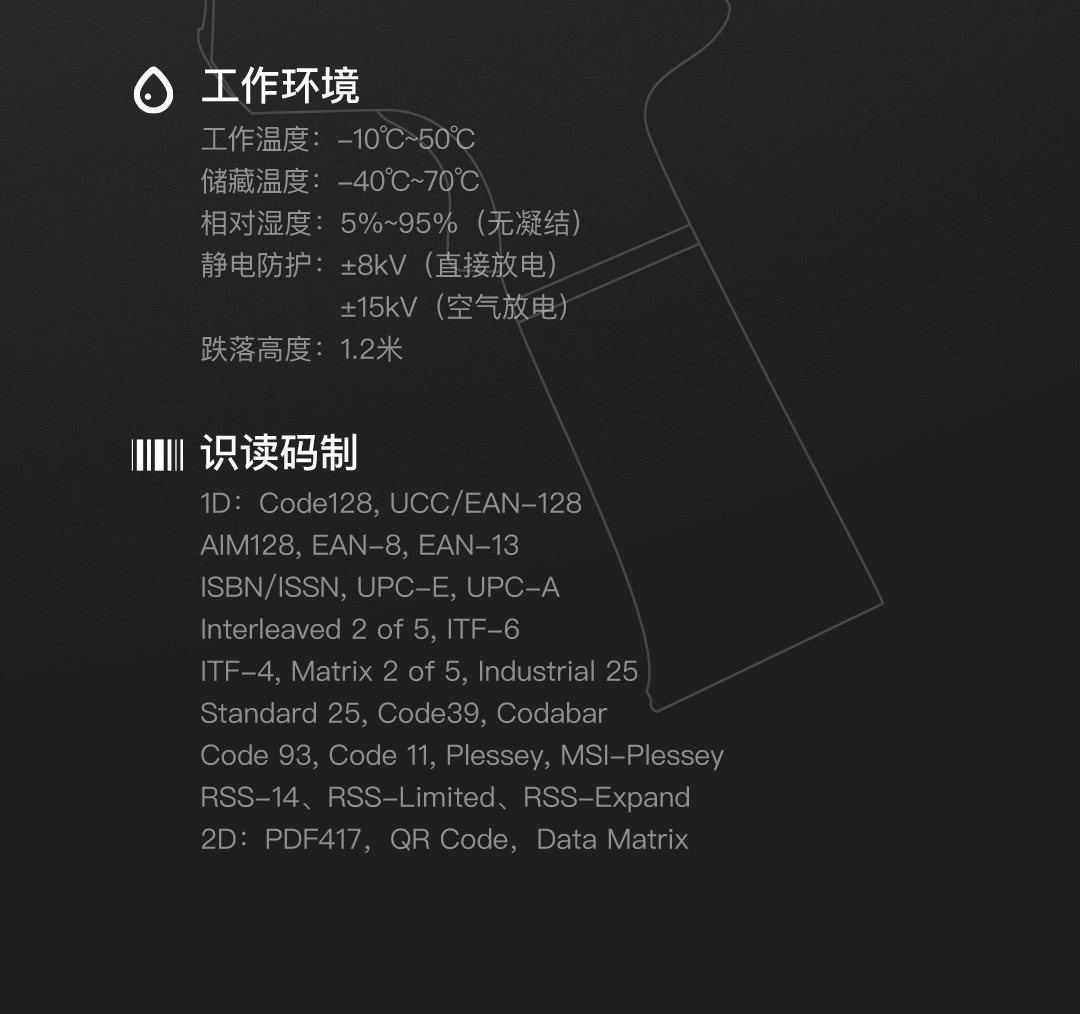 工作环境

工作温度：-10℃~50℃
储藏温度：-40℃~70℃
相对湿度：5%~95%（无凝结）
静电防护：±8kV（直接放电）
±15kV（空气放电）
跌落高度：1.2米

识读码制

1D：Code128, UCC/EAN-128
AIM128, EAN-8, EAN-13
ISBN/ISSN, UPC-E, UPC-A
Interleaved 2 of 5, ITF-6
ITF-4, Matrix 2 of 5, Industrial 25
Standard 25, Code39, Codabar
Code 93, Code 11, Plessey, MSI-Plessey
RSS-14、RSS-Limited、RSS-Expand
2D：PDF417，QR Code，Data Matrix